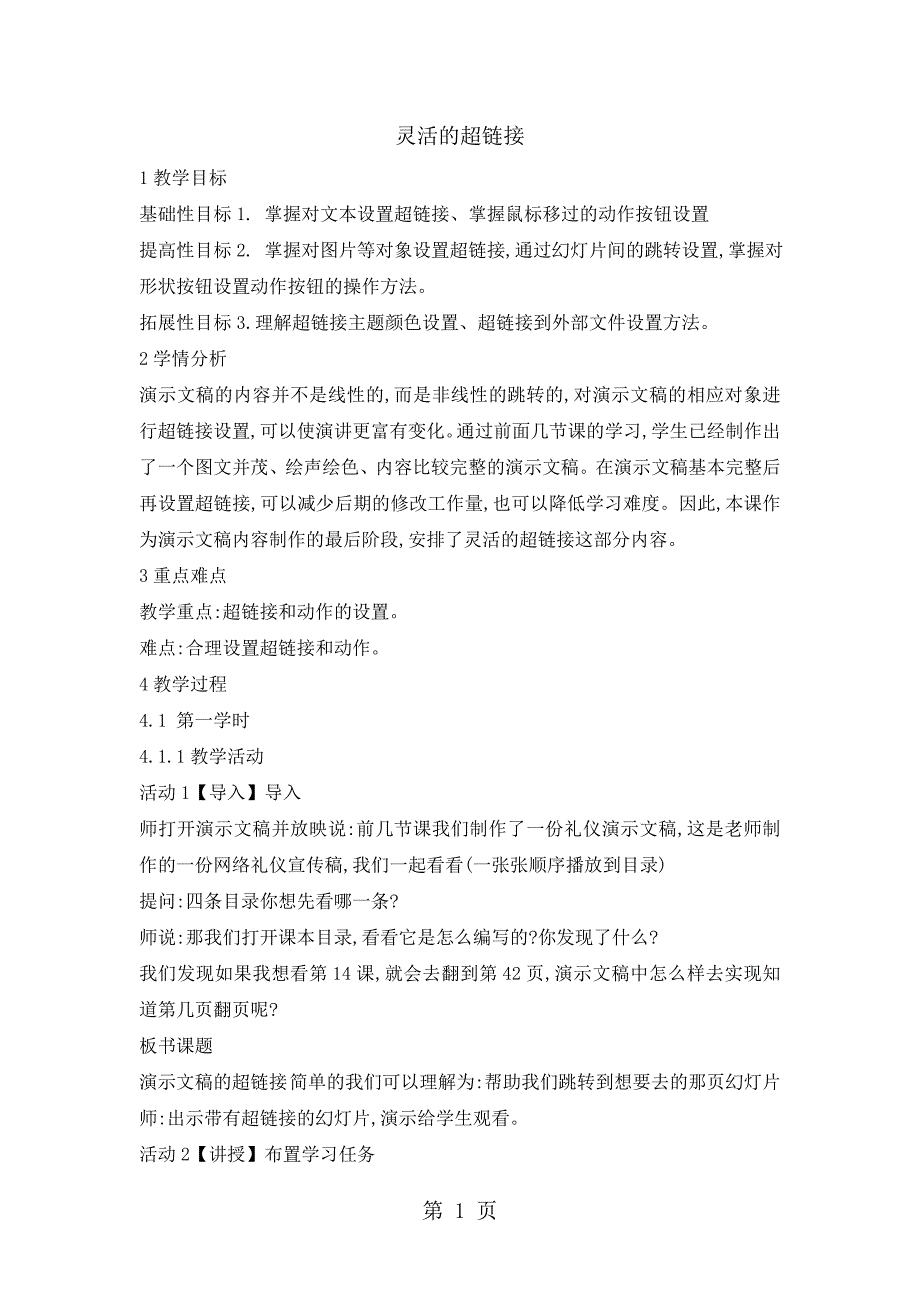 灵活的超链接

1 教学目标

基础性目标 1. 掌握对文本设置超链接、掌握鼠标移过的动作按钮设置

提高性目标 2. 掌握对图片等对象设置超链接,通过幻灯片间的跳转设置,掌握对形状按钮设置动作按钮的操作方法。

拓展性目标 3.理解超链接主题颜色设置、超链接到外部文件设置方法。

2 学情分析

演示文稿的内容并不是线性的,而是非线性的跳转的,对演示文稿的相应对象进行超链接设置,可以使演讲更富有变化。通过前面几节课的学习,学生已经制作出了一个图文并茂、绘声绘色、内容比较完整的演示文稿。在演示文稿基本完整后再设置超链接,可以减少后期的修改工作量,也可以降低学习难度。因此,本课作为演示文稿内容制作的最后阶段,安排了灵活的超链接这部分内容。

3 重点难点

教学重点:超链接和动作的设置。

难点:合理设置超链接和动作。

4 教学过程

4.1 第一学时

4.1.1 教学活动

活动 1【导入】导入

师打开演示文稿并放映说:前几节课我们制作了一份礼仪演示文稿,这是老师制作的一份网络礼仪宣传稿,我们一起看看(一张张顺序播放到目录)

提问:四条目录你想先看哪一条?

师说:那我们打开课本目录,看看它是怎么编写的?你发现了什么?

我们发现如果我想看第 14 课,就会去翻到第 42 页,演示文稿中怎么样去实现知道第几页翻页呢?

板书课题

演示文稿的超链接简单的我们可以理解为:帮助我们跳转到想要去的那页幻灯片

师:出示带有超链接的幻灯片,演示给学生观看。

活动 2【讲授】布置学习任务

第 1 页